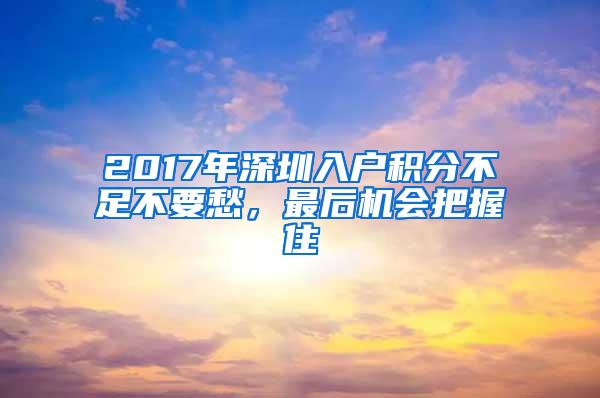 2017年深圳入户积分不足不要愁，最后机会把握住